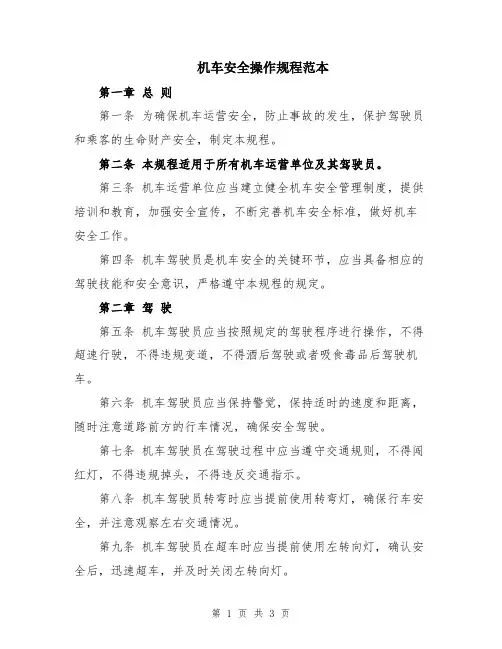 机车安全操作规程范本

第一章 总 则

第一条 为确保机车运营安全，防止事故的发生，保护驾驶员和乘客的生命财产安全，制定本规程。

第二条 本规程适用于所有机车运营单位及其驾驶员。

第三条 机车运营单位应当建立健全机车安全管理制度，提供培训和教育，加强安全宣传，不断完善机车安全标准，做好机车安全工作。

第四条 机车驾驶员是机车安全的关键环节，应当具备相应的驾驶技能和安全意识，严格遵守本规程的规定。

第二章 驾 驶

第五条 机车驾驶员应当按照规定的驾驶程序进行操作，不得超速行驶，不得违规变道，不得酒后驾驶或者吸食毒品后驾驶机车。

第六条 机车驾驶员应当保持警觉，保持适时的速度和距离，随时注意道路前方的行车情况，确保安全驾驶。

第七条 机车驾驶员在驾驶过程中应当遵守交通规则，不得闯红灯，不得违规掉头，不得违反交通指示。

第八条 机车驾驶员转弯时应当提前使用转弯灯，确保行车安全，并注意观察左右交通情况。

第九条 机车驾驶员在超车时应当提前使用左转向灯，确认安全后，迅速超车，并及时关闭左转向灯。

第 1 页 共 3 页